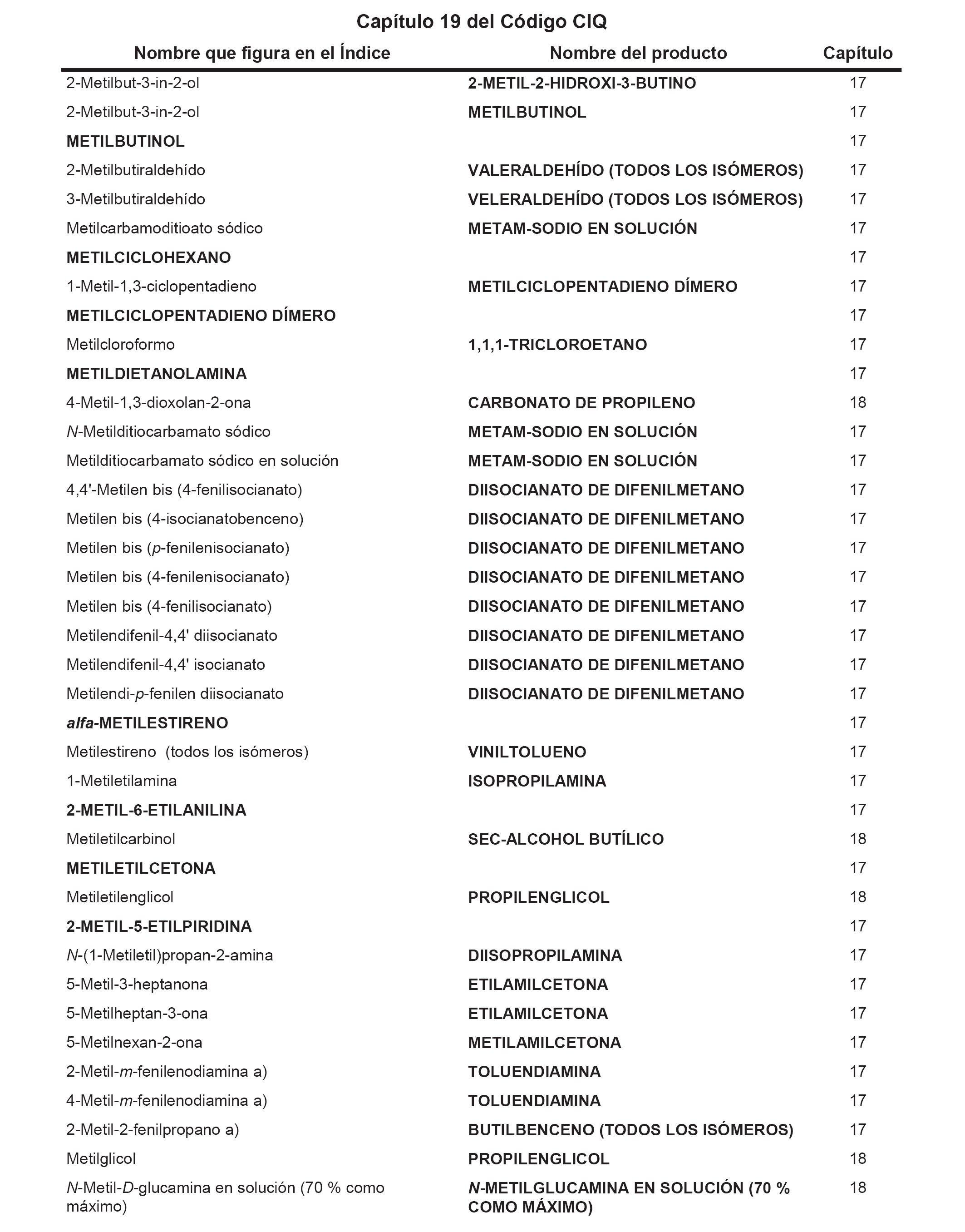 Capítulo 19 del Código CIQ

| Nombre que figura en el Índice | Nombre del producto | Capítulo |
|---|---|---|
| 2-Metilbut-3-in-2-ol | 2-METIL-2-HIDROXI-3-BUTINO | 17 |
| 2-Metilbut-3-in-2-ol | METILBUTINOL | 17 |
| METILBUTINOL | | 17 |
| 2-Metilbutiraldehído | VALERALDEHÍDO (TODOS LOS ISÓMEROS) | 17 |
| 3-Metilbutiraldehído | VELERALDEHÍDO (TODOS LOS ISÓMEROS) | 17 |
| Metilcarbamoditioato sódico | METAM-SODIO EN SOLUCIÓN | 17 |
| METILCICLOHEXANO | | 17 |
| 1-Metil-1,3-ciclopentadieno | METILCICLOPENTADIENO DÍMERO | 17 |
| METILCICLOPENTADIENO DÍMERO | | 17 |
| Metilcloroformo | 1,1,1-TRICLOROETANO | 17 |
| METILDIETANOLAMINA | | 17 |
| 4-Metil-1,3-dioxolan-2-ona | CARBONATO DE PROPILENO | 18 |
| N-Metilditiocarbamato sódico | METAM-SODIO EN SOLUCIÓN | 17 |
| Metilditiocarbamato sódico en solución | METAM-SODIO EN SOLUCIÓN | 17 |
| 4,4'-Metilen bis (4-fenilisocianato) | DIISOCIANATO DE DIFENILMETANO | 17 |
| Metilen bis (4-isocianatobenceno) | DIISOCIANATO DE DIFENILMETANO | 17 |
| Metilen bis (p-fenilenisocianato) | DIISOCIANATO DE DIFENILMETANO | 17 |
| Metilen bis (4-fenilenisocianato) | DIISOCIANATO DE DIFENILMETANO | 17 |
| Metilen bis (4-fenilisocianato) | DIISOCIANATO DE DIFENILMETANO | 17 |
| Metilendifenil-4,4' diisocianato | DIISOCIANATO DE DIFENILMETANO | 17 |
| Metilendifenil-4,4' isocianato | DIISOCIANATO DE DIFENILMETANO | 17 |
| Metilendi-p-fenilen diisocianato | DIISOCIANATO DE DIFENILMETANO | 17 |
| alfa-METILESTIRENO | | 17 |
| Metilestireno (todos los isómeros) | VINILTOLUENO | 17 |
| 1-Metiletilamina | ISOPROPILAMINA | 17 |
| 2-METIL-6-ETILANILINA | | 17 |
| Metiletilcarbinol | SEC-ALCOHOL BUTÍLICO | 18 |
| METILETILCETONA | | 17 |
| Metiletilenglicol | PROPILENGLICOL | 18 |
| 2-METIL-5-ETILPIRIDINA | | 17 |
| N-(1-Metiletil)propan-2-amina | DIISOPROPILAMINA | 17 |
| 5-Metil-3-heptanona | ETILAMILCETONA | 17 |
| 5-Metilheptan-3-ona | ETILAMILCETONA | 17 |
| 5-Metilnexan-2-ona | METILAMILCETONA | 17 |
| 2-Metil-m-fenilenodiamina a) | TOLUENDIAMINA | 17 |
| 4-Metil-m-fenilenodiamina a) | TOLUENDIAMINA | 17 |
| 2-Metil-2-fenilpropano a) | BUTILBENCENO (TODOS LOS ISÓMEROS) | 17 |
| Metilglicol | PROPILENGLICOL | 18 |
| N-Metil-D-glucamina en solución (70 % como máximo) | N-METILGLUCAMINA EN SOLUCIÓN (70 % COMO MÁXIMO) | 18 |